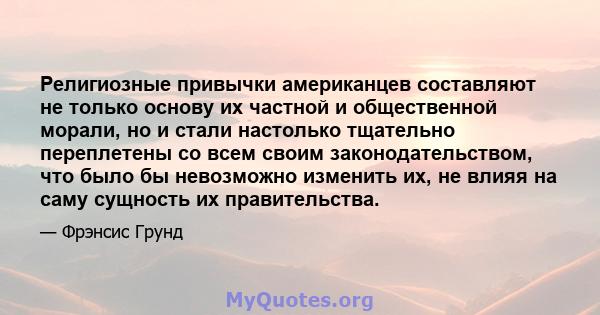 Религиозные привычки американцев составляют не только основу их частной и общественной морали, но и стали настолько тщательно переплетены со всем своим законодательством, что было бы невозможно изменить их, не влияя на саму сущность их правительства.

— Фрэнсис Грунд

MyQuotes.org